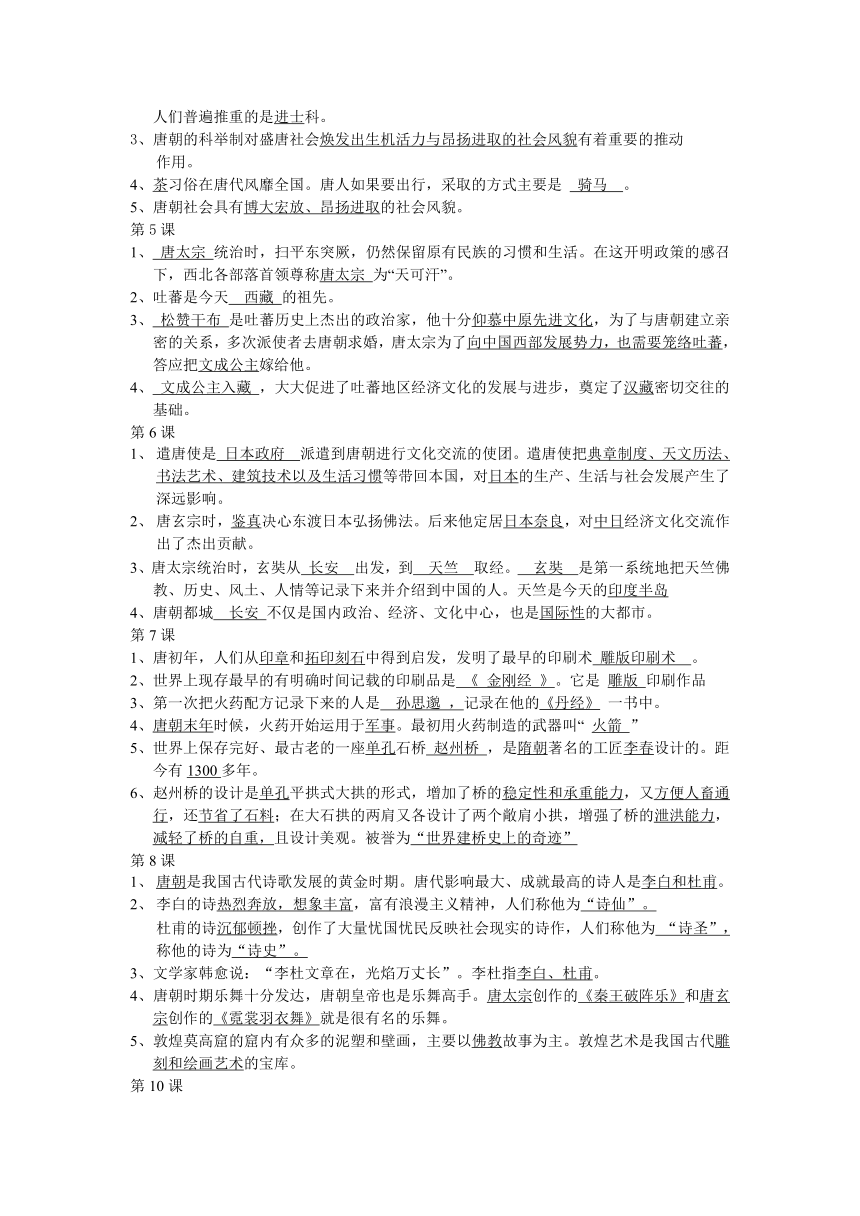 人们普遍推重的是进士科。
3、唐朝的科举制对盛唐社会焕发出生机活力与昂扬进取的社会风貌有着重要的推动作用。
4、茶习俗在唐代风靡全国。唐人如果要出行，采取的方式主要是 骑马 。
5、唐朝社会具有博大宏放、昂扬进取的社会风貌。
第 5 课
1、 唐太宗 统治时，扫平东突厥，仍然保留原有民族的习惯和生活。在这开明政策的感召下，西北各部落首领尊称唐太宗 为“天可汗”。
2、吐蕃是今天 西藏 的祖先。
3、 松赞干布 是吐蕃历史上杰出的政治家，他十分仰慕中原先进文化，为了与唐朝建立亲密的关系，多次派使者去唐朝求婚，唐太宗为了向中国西部发展势力，也需要笼络吐蕃，答应把文成公主嫁给他。
4、 文成公主入藏 ，大大促进了吐蕃地区经济文化的发展与进步，奠定了汉藏密切交往的基础。
第 6 课
1、 遣唐使是 日本政府 派遣到唐朝进行文化交流的使团。遣唐使把典章制度、天文历法、书法艺术、建筑技术以及生活习惯等带回本国，对日本的生产、生活与社会发展产生了深远影响。
2、 唐玄宗时，鉴真决心东渡日本弘扬佛法。后来他定居日本奈良，对中日经济文化交流作出了杰出贡献。
3、唐太宗统治时，玄奘从 长安 出发，到 天竺 取经。 玄奘 是第一系统地把天竺佛教、历史、风土、人情等记录下来并介绍到中国的人。天竺是今天的印度半岛
4、唐朝都城 长安 不仅是国内政治、经济、文化中心，也是国际性的大都市。
第 7 课
1、唐初年，人们从印章和拓印刻石中得到启发，发明了最早的印刷术 雕版印刷术 。
2、世界上现存最早的有明确时间记载的印刷品是 《 金刚经 》。它是 雕版 印刷作品
3、第一次把火药配方记录下来的人是 孙思邈 ，记录在他的《丹经》 一书中。
4、唐朝末年时候，火药开始运用于军事。最初用火药制造的武器叫“ 火箭 ”
5、世界上保存完好、最古老的一座单孔石桥 赵州桥 ，是隋朝著名的工匠李春设计的。距今有 1300 多年。
6、赵州桥的设计是单孔平拱式大拱的形式，增加了桥的稳定性和承重能力，又方便人畜通行，还节省了石料；在大石拱的两肩又各设计了两个敞肩小拱，增强了桥的泄洪能力，减轻了桥的自重，且设计美观。被誉为“世界建桥史上的奇迹”
第 8 课
1、 唐朝是我国古代诗歌发展的黄金时期。唐代影响最大、成就最高的诗人是李白和杜甫。
2、 李白的诗热烈奔放，想象丰富，富有浪漫主义精神，人们称他为“诗仙”。
杜甫的诗沉郁顿挫，创作了大量忧国忧民反映社会现实的诗作，人们称他为 “诗圣”，称他的诗为“诗史”。
3、文学家韩愈说：“李杜文章在，光焰万丈长”。李杜指李白、杜甫。
4、唐朝时期乐舞十分发达，唐朝皇帝也是乐舞高手。唐太宗创作的《秦王破阵乐》和唐玄宗创作的《霓裳羽衣舞》就是很有名的乐舞。
5、敦煌莫高窟的窟内有众多的泥塑和壁画，主要以佛教故事为主。敦煌艺术是我国古代雕刻和绘画艺术的宝库。
第 10 课